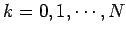 $k = 0, 1, \cdots, N$